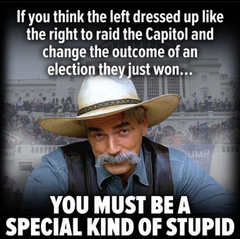 If you think the left dressed up like the right to raid the Capitol and change the outcome of an election they just won...

UMP

YOU MUST BE A SPECIAL KIND OF STUPID